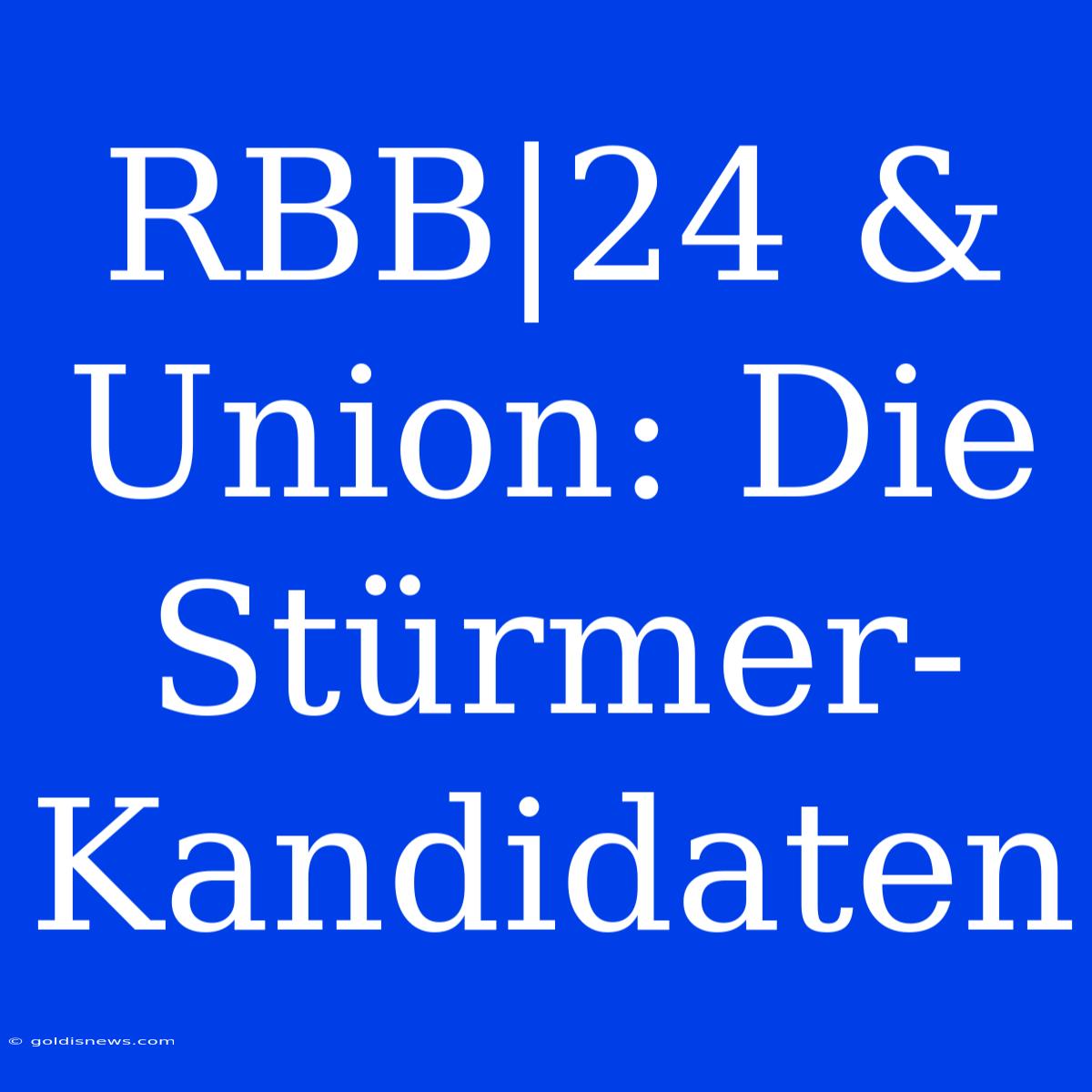 RBB|24 & Union: Die Stürmer-Kandidaten

© goldisnews.com